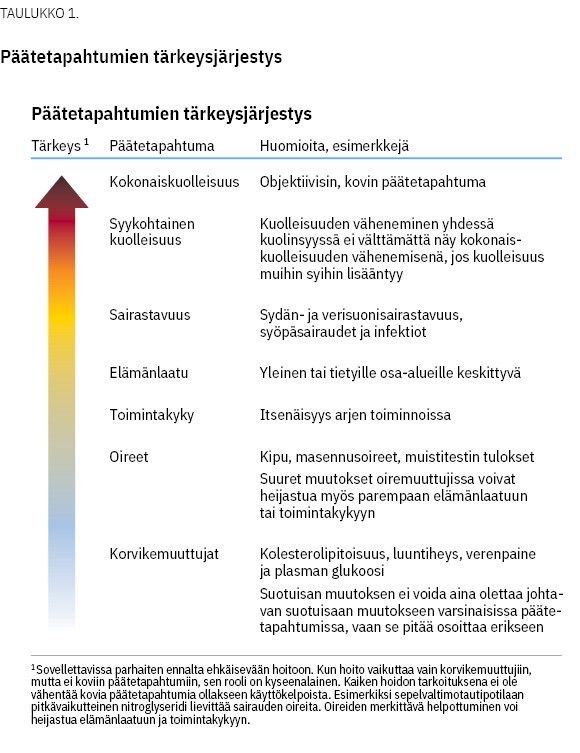 TAULUKKO 1.

Päätetapahtumien tärkeysjärjestys

Päätetapahtumien tärkeysjärjestys

| Tärkeys $^1$ | Päätetapahtuma | Huomioita, esimerkkejä |
|---|---|---|
| | Kokonaiskuolleisuus | Objektiivisin, kovin päätetapahtuma |
| | Syykohtainen kuolleisuus | Kuolleisuuden väheneminen yhdessä kuolinsyyssä ei välttämättä näy kokonaiskuolleisuuden vähenemisenä, jos kuolleisuus muihin syihin lisääntyy |
| | Sairastavuus | Sydän- ja verisuonisairastavuus, syöpäsairaudet ja infektiot |
| | Elämänlaatu | Yleinen tai tietyille osa-alueille keskittyvä |
| | Toimintakyky | Itsenäisyys arjen toiminnoissa |
| | Oireet | Kipu, masennusoireet, muistitestin tulokset<br>Suuret muutokset oiremuuttujissa voivat heijastua myös parempaan elämänlaatuun tai toimintakykyyn |
| | Korvikemuuttujat | Kolesterolipitoisuus, luuntiheys, verenpaine ja plasman glukoosi<br>Suotuisan muutoksen ei voida aina olettaa johtavan suotuisaan muutokseen varsinaisissa päätetapahtumissa, vaan se pitää osoittaa erikseen |

$^1$Sovellettavissa parhaiten ennalta ehkäisevään hoitoon. Kun hoito vaikuttaa vain korvikemuuttujiin, mutta ei koviin päätetapahtumiin, sen rooli on kyseenalainen. Kaiken hoidon tarkoituksena ei ole vähentää kovia päätetapahtumia ollakseen käyttökelpoista. Esimerkiksi sepelvaltimotautipotilaan pitkävaikutteinen nitroglyseridi lievittää sairauden oireita. Oireiden merkittävä helpottuminen voi heijastua elämänlaatuun ja toimintakykyyn.